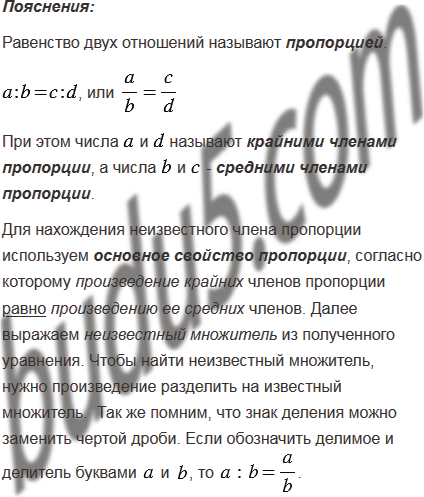 Пояснения:

Равенство двух отношений называют пропорцией.

$a:b=c:d$, или $\frac{a}{b}=\frac{c}{d}$

При этом числа $a$ и $d$ называют крайними членами пропорции, а числа $b$ и $c$ - средними членами пропорции.

Для нахождения неизвестного члена пропорции используем основное свойство пропорции, согласно которому произведение крайних членов пропорции равно произведению ее средних членов. Далее выражаем неизвестный множитель из полученного уравнения. Чтобы найти неизвестный множитель, нужно произведение разделить на известный множитель. Так же помним, что знак деления можно заменить чертой дроби. Если обозначить делимое и делитель буквами $a$ и $b$, то $a:b=\frac{a}{b}$.

budu5.com